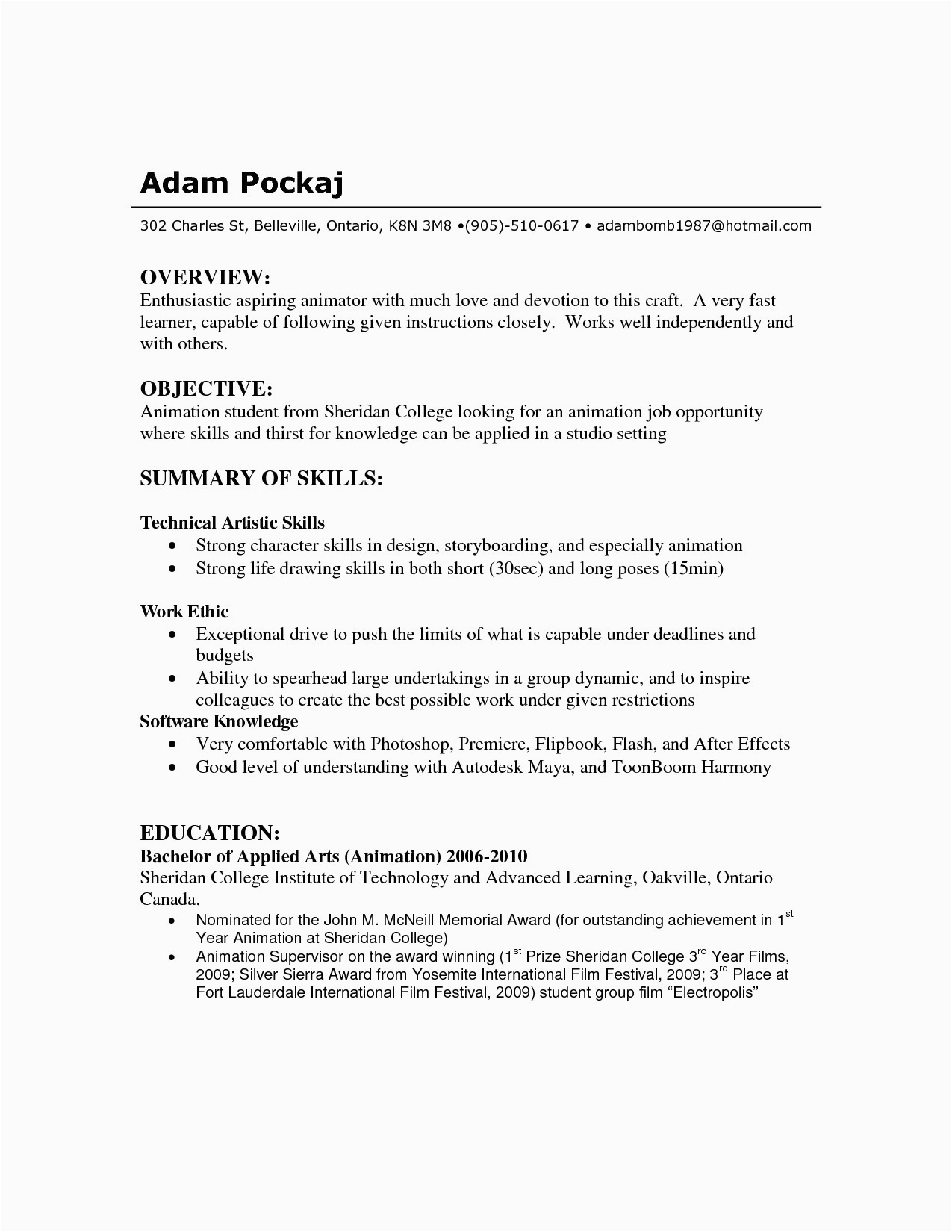 Adam Pockaj

302 Charles St, Belleville, Ontario, K8N 3M8 •(905)-510-0617 • adambomb1987@hotmail.com

OVERVIEW:
Enthusiastic aspiring animator with much love and devotion to this craft. A very fast learner, capable of following given instructions closely. Works well independently and with others.

OBJECTIVE:
Animation student from Sheridan College looking for an animation job opportunity where skills and thirst for knowledge can be applied in a studio setting

SUMMARY OF SKILLS:

Technical Artistic Skills
• Strong character skills in design, storyboarding, and especially animation
• Strong life drawing skills in both short (30sec) and long poses (15min)

Work Ethic
• Exceptional drive to push the limits of what is capable under deadlines and budgets
• Ability to spearhead large undertakings in a group dynamic, and to inspire colleagues to create the best possible work under given restrictions

Software Knowledge
• Very comfortable with Photoshop, Premiere, Flipbook, Flash, and After Effects
• Good level of understanding with Autodesk Maya, and ToonBoom Harmony

EDUCATION:
Bachelor of Applied Arts (Animation) 2006-2010
Sheridan College Institute of Technology and Advanced Learning, Oakville, Ontario Canada.
• Nominated for the John M. McNeill Memorial Award (for outstanding achievement in 1$^{st}$ Year Animation at Sheridan College)
• Animation Supervisor on the award winning (1$^{st}$ Prize Sheridan College 3$^{rd}$ Year Films, 2009; Silver Sierra Award from Yosemite International Film Festival, 2009; 3$^{rd}$ Place at Fort Lauderdale International Film Festival, 2009) student group film “Electropolis”